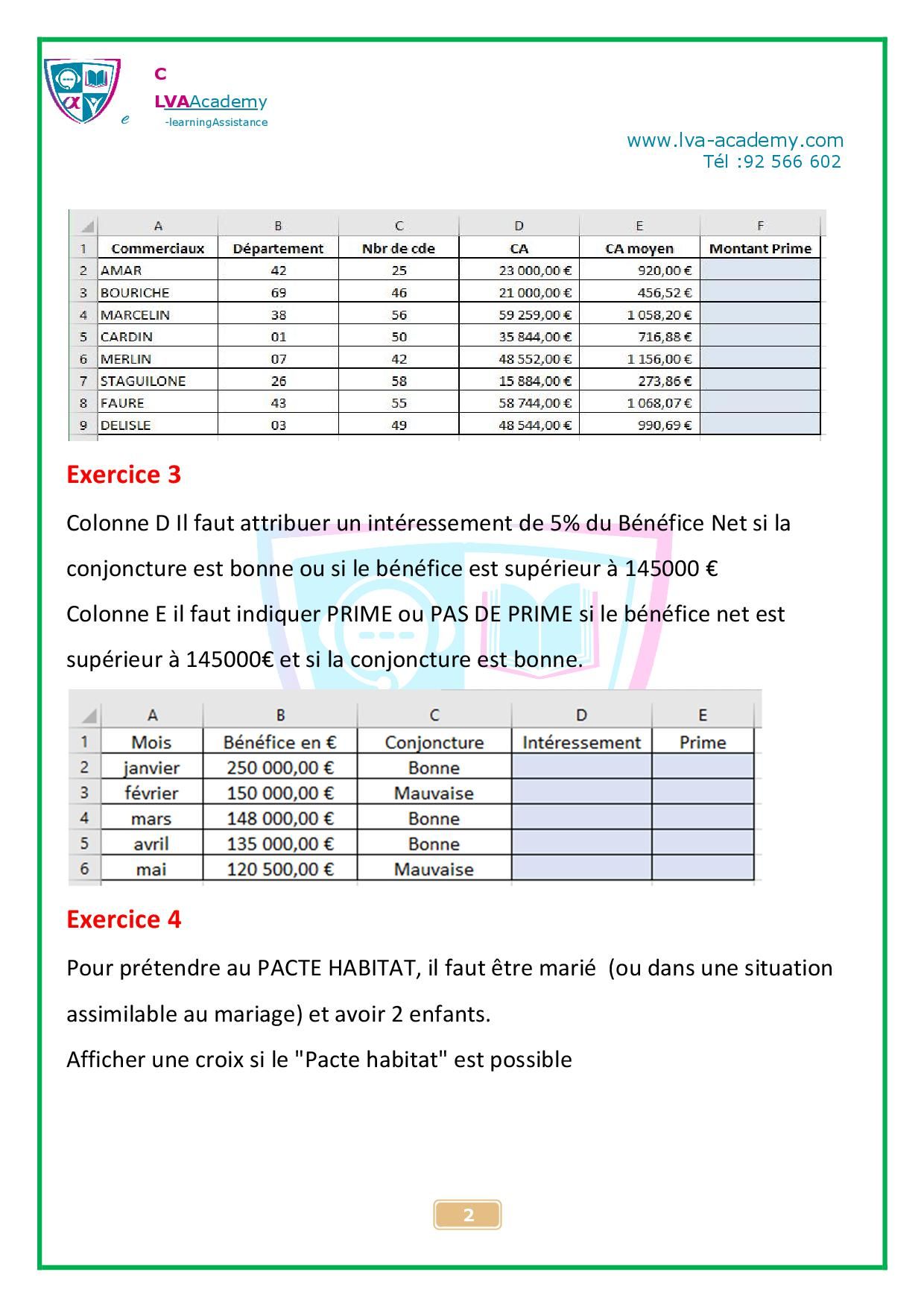 C
LVAAcademy
e -learningAssistance

www.lva-academy.com
Tél :92 566 602

| | A | B | C | D | E | F |
|---|---|---|---|---|---|---|
| 1 | Commerciaux | Département | Nbr de cde | CA | CA moyen | Montant Prime |
| 2 | AMAR | 42 | 25 | 23 000,00 € | 920,00 € | |
| 3 | BOURICHE | 69 | 46 | 21 000,00 € | 456,52 € | |
| 4 | MARCELIN | 38 | 56 | 59 259,00 € | 1 058,20 € | |
| 5 | CARDIN | 01 | 50 | 35 844,00 € | 716,88 € | |
| 6 | MERLIN | 07 | 42 | 48 552,00 € | 1 156,00 € | |
| 7 | STAGUILONE | 26 | 58 | 15 884,00 € | 273,86 € | |
| 8 | FAURE | 43 | 55 | 58 744,00 € | 1 068,07 € | |
| 9 | DELISLE | 03 | 49 | 48 544,00 € | 990,69 € | |

Exercice 3

Colonne D Il faut attribuer un intéressement de 5% du Bénéfice Net si la conjoncture est bonne ou si le bénéfice est supérieur à 145000 €

Colonne E il faut indiquer PRIME ou PAS DE PRIME si le bénéfice net est supérieur à 145000€ et si la conjoncture est bonne.

| | A | B | C | D | E |
|---|---|---|---|---|---|
| 1 | Mois | Bénéfice en € | Conjoncture | Intéressement | Prime |
| 2 | janvier | 250 000,00 € | Bonne | | |
| 3 | février | 150 000,00 € | Mauvaise | | |
| 4 | mars | 148 000,00 € | Bonne | | |
| 5 | avril | 135 000,00 € | Bonne | | |
| 6 | mai | 120 500,00 € | Mauvaise | | |

Exercice 4

Pour prétendre au PACTE HABITAT, il faut être marié (ou dans une situation assimilable au mariage) et avoir 2 enfants.

Afficher une croix si le "Pacte habitat" est possible

2